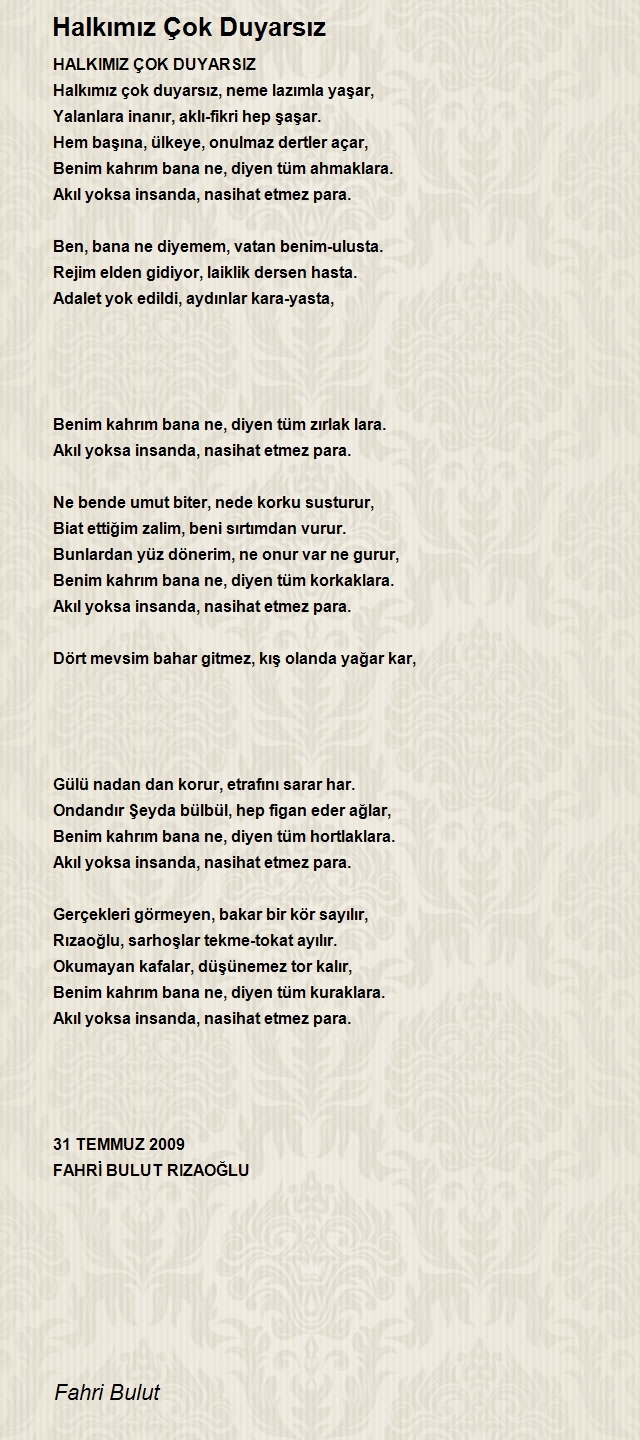 Halkımız Çok Duyarsız

HALKIMIZ ÇOK DUYARSIZ
Halkımız çok duyarsız, neme lazımla yaşar,
Yalanlara inanır, aklı-fikri hep şaşar.
Hem başına, ülkeye, onulmaz dertler açar,
Benim kahrım bana ne, diyen tüm ahmaklara.
Akıl yoksa insanda, nasihat etmez para.

Ben, bana ne diyemem, vatan benim-ulusta.
Rejim elden gidiyor, laiklik dersen hasta.
Adalet yok edildi, aydınlar kara-yasta,

Benim kahrım bana ne, diyen tüm zırlak lara.
Akıl yoksa insanda, nasihat etmez para.

Ne bende umut biter, nede korku susturur,
Biat ettiğim zalim, beni sırtımdan vurur.
Bunlardan yüz dönerim, ne onur var ne gurur,
Benim kahrım bana ne, diyen tüm korkaklara.
Akıl yoksa insanda, nasihat etmez para.

Dört mevsim bahar gitmez, kış olanda yağar kar,

Gülü nadan dan korur, etrafını sarar har.
Ondandır Şeyda bülbül, hep figan eder ağlar,
Benim kahrım bana ne, diyen tüm hortlaklara.
Akıl yoksa insanda, nasihat etmez para.

Gerçekleri görmeyen, bakar bir kör sayılır,
Rızaoğlu, sarhoşlar tekme-tokat ayılır.
Okumayan kafalar, düşünemez tor kalır,
Benim kahrım bana ne, diyen tüm kuraklara.
Akıl yoksa insanda, nasihat etmez para.

31 TEMMUZ 2009
FAHRİ BULUT RIZAOĞLU

Fahri Bulut